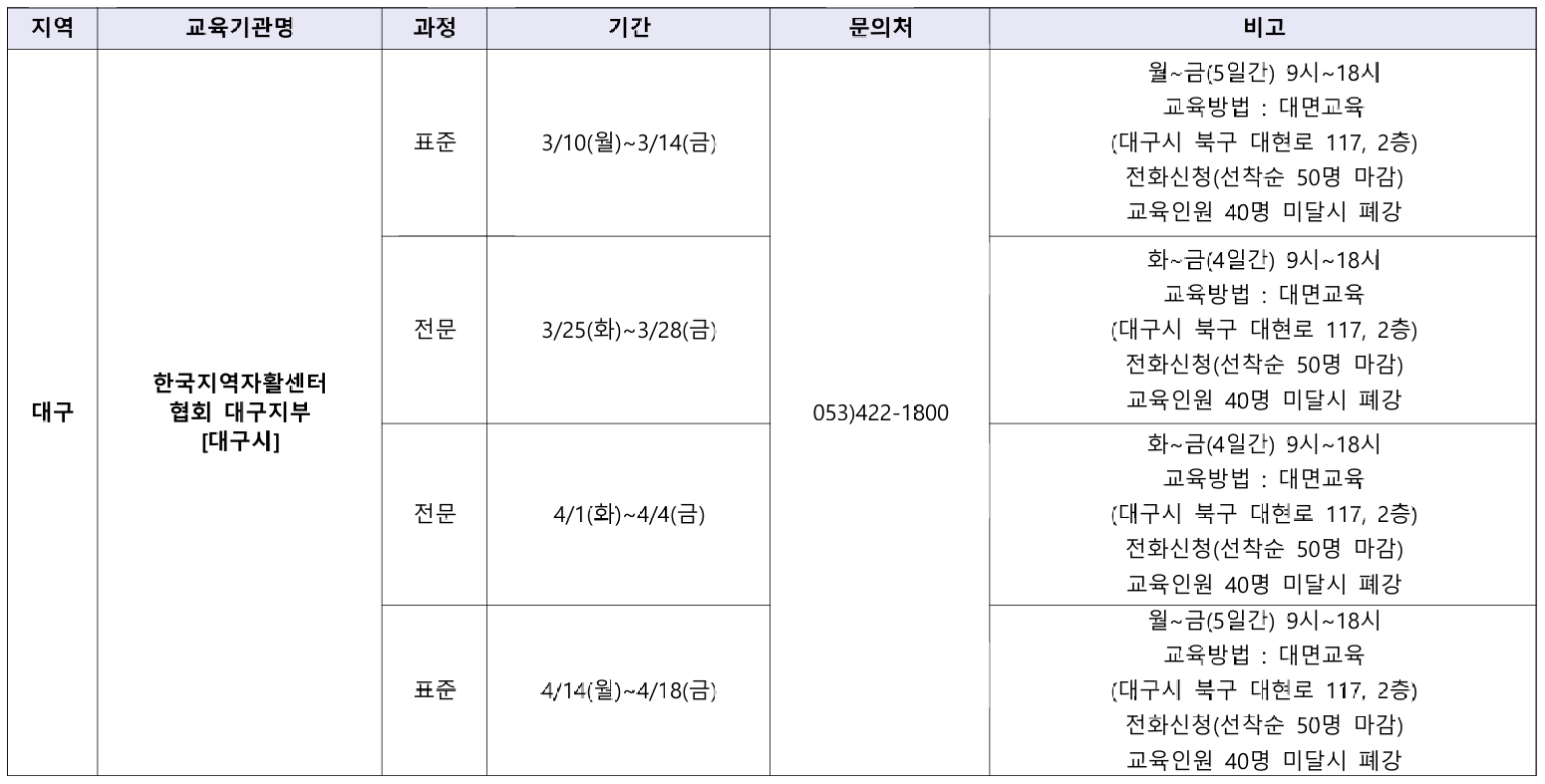 | 지역 | 교육기관명 | 과정 | 기간 | 문의처 | 비고 |
|---|---|---|---|---|---|
| 대구 | 한국지역자활센터 협회 대구지부 [대구시] | 표준 | 3/10(월)~3/14(금) | 053)422-1800 | 월~금(5일간) 9시~18시 교육방법 : 대면교육 (대구시 북구 대현로 117, 2층) 전화신청(선착순 50명 마감) 교육인원 40명 미달시 폐강 |
|  |  | 전문 | 3/25(화)~3/28(금) |  | 화~금(4일간) 9시~18시 교육방법 : 대면교육 (대구시 북구 대현로 117, 2층) 전화신청(선착순 50명 마감) 교육인원 40명 미달시 폐강 |
|  |  | 전문 | 4/1(화)~4/4(금) |  | 화~금(4일간) 9시~18시 교육방법 : 대면교육 (대구시 북구 대현로 117, 2층) 전화신청(선착순 50명 마감) 교육인원 40명 미달시 폐강 |
|  |  | 표준 | 4/14(월)~4/18(금) |  | 월~금(5일간) 9시~18시 교육방법 : 대면교육 (대구시 북구 대현로 117, 2층) 전화신청(선착순 50명 마감) 교육인원 40명 미달시 폐강 |